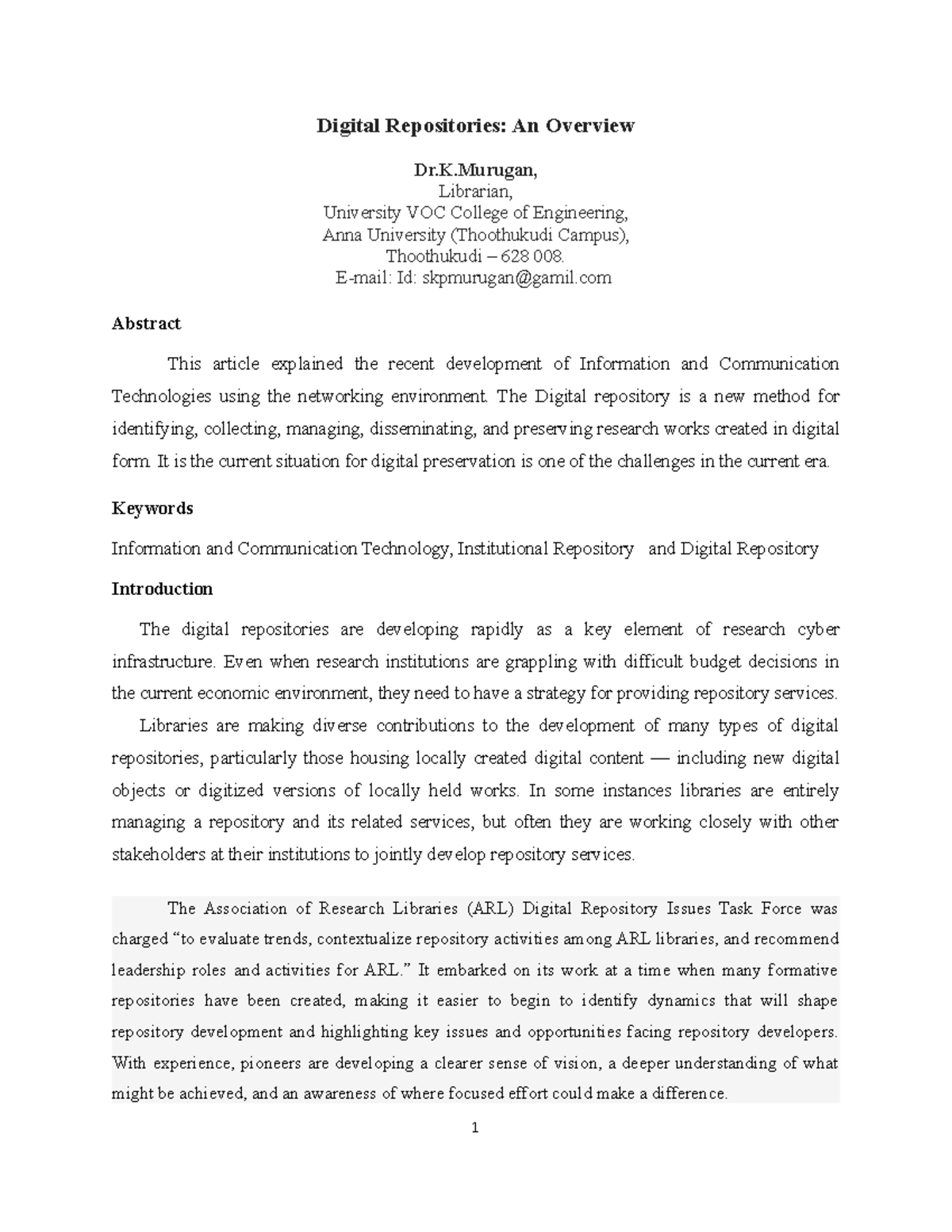 Digital Repositories: An Overview

Dr.K.Murugan,
Librarian,
University VOC College of Engineering,
Anna University (Thoothukudi Campus),
Thoothukudi – 628 008.
E-mail: Id: skpmurugan@gamil.com

Abstract

This article explained the recent development of Information and Communication Technologies using the networking environment. The Digital repository is a new method for identifying, collecting, managing, disseminating, and preserving research works created in digital form. It is the current situation for digital preservation is one of the challenges in the current era.

Keywords

Information and Communication Technology, Institutional Repository and Digital Repository

Introduction

The digital repositories are developing rapidly as a key element of research cyber infrastructure. Even when research institutions are grappling with difficult budget decisions in the current economic environment, they need to have a strategy for providing repository services.

Libraries are making diverse contributions to the development of many types of digital repositories, particularly those housing locally created digital content — including new digital objects or digitized versions of locally held works. In some instances libraries are entirely managing a repository and its related services, but often they are working closely with other stakeholders at their institutions to jointly develop repository services.

The Association of Research Libraries (ARL) Digital Repository Issues Task Force was charged "to evaluate trends, contextualize repository activities among ARL libraries, and recommend leadership roles and activities for ARL." It embarked on its work at a time when many formative repositories have been created, making it easier to begin to identify dynamics that will shape repository development and highlighting key issues and opportunities facing repository developers. With experience, pioneers are developing a clearer sense of vision, a deeper understanding of what might be achieved, and an awareness of where focused effort could make a difference.

1